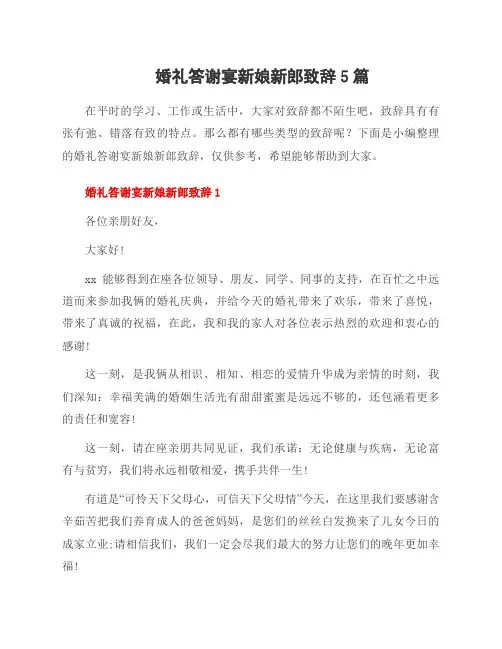 婚礼答谢宴新娘新郎致辞5篇

在平时的学习、工作或生活中，大家对致辞都不陌生吧，致辞具有有张有弛、错落有致的特点。那么都有哪些类型的致辞呢？下面是小编整理的婚礼答谢宴新娘新郎致辞，仅供参考，希望能够帮助到大家。

婚礼答谢宴新娘新郎致辞1

各位亲朋好友，

大家好！

xx能够得到在座各位领导、朋友、同学、同事的支持，在百忙之中远道而来参加我俩的婚礼庆典，并给今天的婚礼带来了欢乐，带来了喜悦，带来了真诚的祝福，在此，我和我的家人对各位表示热烈的欢迎和衷心的感谢！

这一刻，是我俩从相识、相知、相恋的爱情升华成为亲情的时刻，我们深知：幸福美满的婚姻生活光有甜甜蜜蜜是远远不够的，还包涵着更多的责任和宽容！

这一刻，请在座亲朋共同见证，我们承诺：无论健康与疾病，无论富有与贫穷，我们将永远相敬相爱，携手共伴一生！

有道是“可怜天下父母心，可信天下父母情”今天，在这里我们要感谢含辛茹苦把我们养育成人的爸爸妈妈，是您们的丝丝白发换来了儿女今日的成家立业；请相信我们，我们一定会尽我们最大的努力让您们的晚年更加幸福！